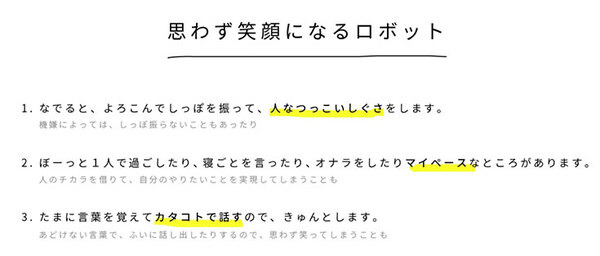 思わず笑顔になるロボット

1. なでると、よろこんでしっぽを振って、人なつっこいしぐさをします。
機嫌によっては、しっぽ振らないこともあったり

2. ぼーっと１人で過ごしたり、寝ごとを言ったり、オナラをしたりマイペースなところがあります。
人のチカラを借りて、自分のやりたいことを実現してしまうことも

3. たまに言葉を覚えてカタコトで話すので、きゅんとします。
あどけない言葉で、ふいに話し出したりするので、思わず笑ってしまうことも